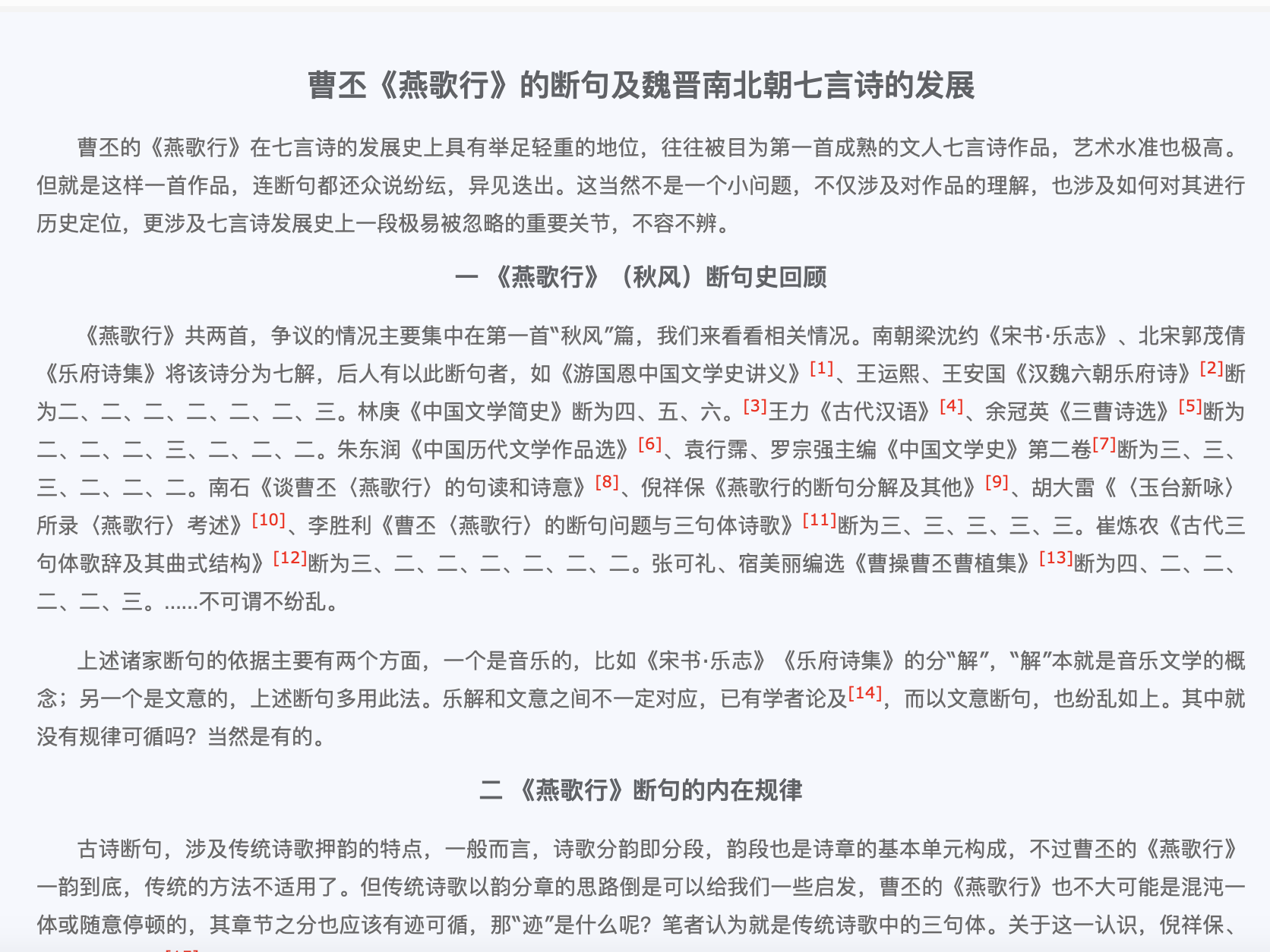 曹丕《燕歌行》的断句及魏晋南北朝七言诗的发展

曹丕的《燕歌行》在七言诗的发展史上具有举足轻重的地位，往往被目为第一首成熟的文人七言诗作品，艺术水准也极高。但就是这样一首作品，连断句都还众说纷纭，异见迭出。这当然不是一个小问题，不仅涉及对作品的理解，也涉及如何对其进行历史定位，更涉及七言诗发展史上一段极易被忽略的重要关节，不容不辨。

一 《燕歌行》（秋风）断句史回顾

《燕歌行》共两首，争议的情况主要集中在第一首“秋风”篇，我们来看看相关情况。南朝梁沈约《宋书·乐志》、北宋郭茂倩《乐府诗集》将该诗分为七解，后人有以此断句者，如《游国恩中国文学史讲义》[1]、王运熙、王安国《汉魏六朝乐府诗》[2]断为二、二、二、二、二、二、三。林庚《中国文学简史》断为四、五、六。[3]王力《古代汉语》[4]、余冠英《三曹诗选》[5]断为二、二、二、三、二、二、二。朱东润《中国历代文学作品选》[6]、袁行霈、罗宗强主编《中国文学史》第二卷[7]断为三、三、三、二、二、二。南石《谈曹丕〈燕歌行〉的句读和诗意》[8]、倪祥保《燕歌行的断句分解及其他》[9]、胡大雷《〈玉台新咏〉所录〈燕歌行〉考述》[10]、李胜利《曹丕〈燕歌行〉的断句问题与三句体诗歌》[11]断为三、三、三、三、三。崔炼农《古代三句体歌辞及其曲式结构》[12]断为三、二、二、二、二、二、二。张可礼、宿美丽编选《曹操曹丕曹植集》[13]断为四、二、二、二、二、三。……不可谓不纷乱。

上述诸家断句的依据主要有两个方面，一个是音乐的，比如《宋书·乐志》《乐府诗集》的分“解”，“解”本就是音乐文学的概念；另一个是文意的，上述断句多用此法。乐解和文意之间不一定对应，已有学者论及[14]，而以文意断句，也纷乱如上。其中就没有规律可循吗？当然是有的。

二 《燕歌行》断句的内在规律

古诗断句，涉及传统诗歌押韵的特点，一般而言，诗歌分韵即分段，韵段也是诗章的基本单元构成，不过曹丕的《燕歌行》一韵到底，传统的方法不适用了。但传统诗歌以韵分章的思路倒是可以给我们一些启发，曹丕的《燕歌行》也不大可能是混沌一体或随意停顿的，其章节之分也应该有迹可循，那“迹”是什么呢？笔者认为就是传统诗歌中的三句体。关于这一认识，倪祥保、